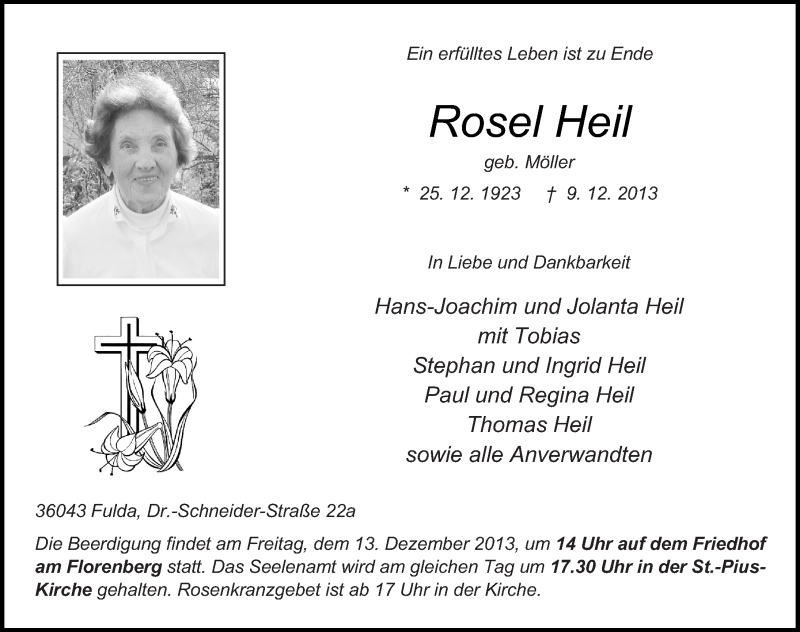 Ein erfülltes Leben ist zu Ende

Rosel Heil

geb. Möller

* 25. 12. 1923 † 9. 12. 2013

In Liebe und Dankbarkeit

Hans-Joachim und Jolanta Heil
mit Tobias
Stephan und Ingrid Heil
Paul und Regina Heil
Thomas Heil
sowie alle Anverwandten

36043 Fulda, Dr.-Schneider-Straße 22a

Die Beerdigung findet am Freitag, dem 13. Dezember 2013, um 14 Uhr auf dem Friedhof am Florenberg statt. Das Seelenamt wird am gleichen Tag um 17.30 Uhr in der St.-Pius-Kirche gehalten. Rosenkranzgebet ist ab 17 Uhr in der Kirche.